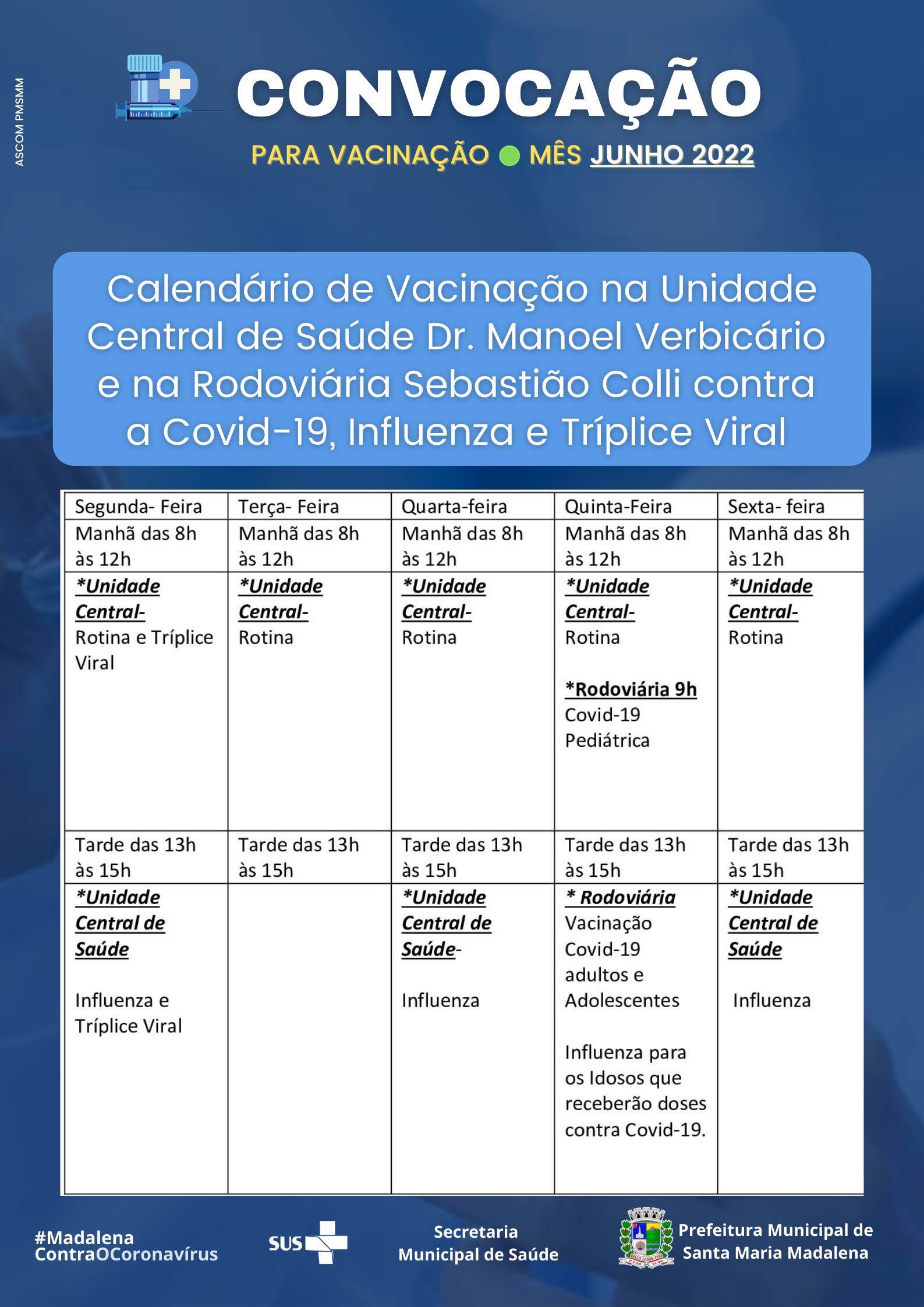 ASCOM PMSMM

CONVOCAÇÃO

PARA VACINAÇÃO MÊS JUNHO 2022

Calendário de Vacinação na Unidade Central de Saúde Dr. Manoel Verbicário e na Rodoviária Sebastião Colli contra a Covid-19, Influenza e Tríplice Viral

| Segunda- Feira | Terça- Feira | Quarta-feira | Quinta-Feira | Sexta- feira |
|---|---|---|---|---|
| Manhã das 8h às 12h | Manhã das 8h às 12h | Manhã das 8h às 12h | Manhã das 8h às 12h | Manhã das 8h às 12h |
| *Unidade Central- Rotina e Tríplice Viral | *Unidade Central- Rotina | *Unidade Central- Rotina | *Unidade Central- Rotina *Rodoviária 9h Covid-19 Pediátrica | *Unidade Central- Rotina |
| Tarde das 13h às 15h | Tarde das 13h às 15h | Tarde das 13h às 15h | Tarde das 13h às 15h | Tarde das 13h às 15h |
| *Unidade Central de Saúde Influenza e Tríplice Viral | | *Unidade Central de Saúde- Influenza | * Rodoviária Vacinação Covid-19 adultos e Adolescentes Influenza para os Idosos que receberão doses contra Covid-19. | *Unidade Central de Saúde Influenza |

#Madalena ContraOCoronavírus

SUS

Secretaria Municipal de Saúde

Prefeitura Municipal de Santa Maria Madalena